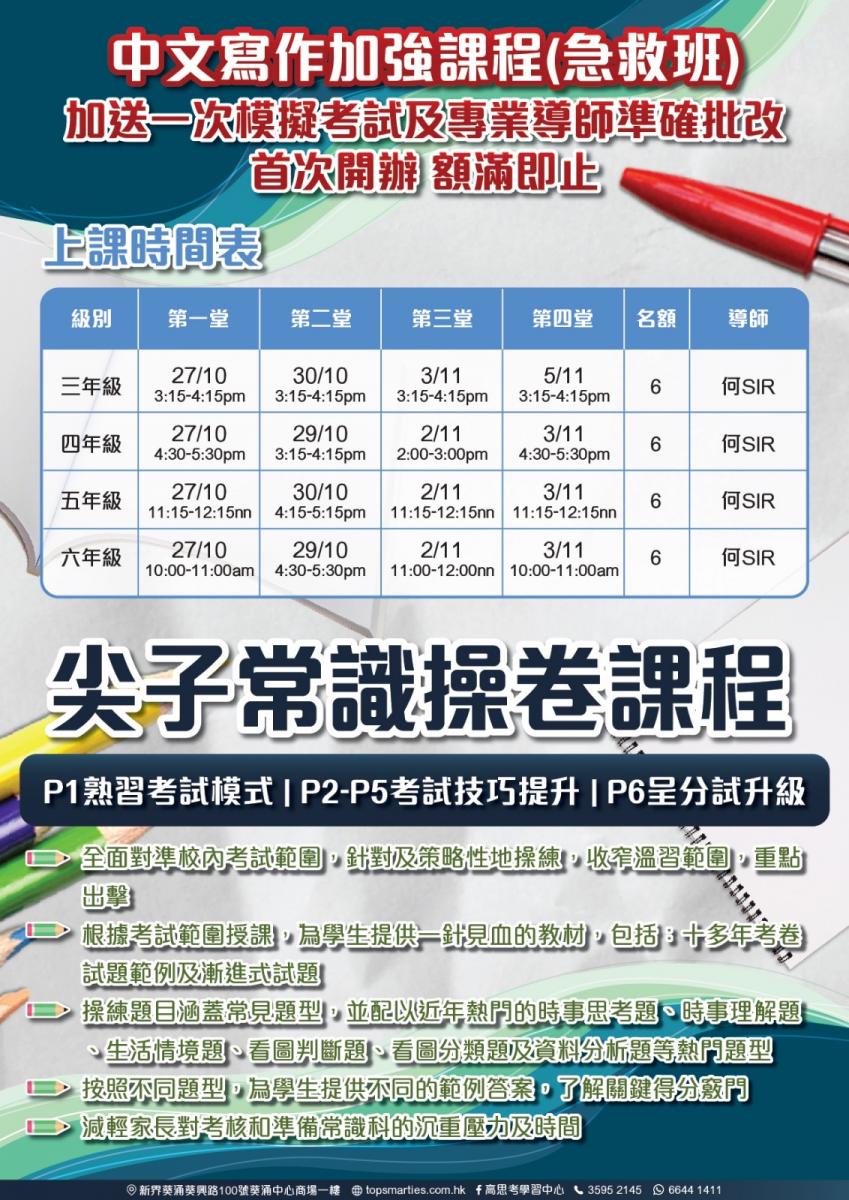 中文寫作加強課程(急救班)
加送一次模擬考試及專業導師準確批改
首次開辦 額滿即止

上課時間表

| 級別 | 第一堂 | 第二堂 | 第三堂 | 第四堂 | 名額 | 導師 |
|---|---|---|---|---|---|---|
| 三年級 | 27/10 3:15-4:15pm | 30/10 3:15-4:15pm | 3/11 3:15-4:15pm | 5/11 3:15-4:15pm | 6 | 何SIR |
| 四年級 | 27/10 4:30-5:30pm | 29/10 3:15-4:15pm | 2/11 2:00-3:00pm | 3/11 4:30-5:30pm | 6 | 何SIR |
| 五年級 | 27/10 11:15-12:15nn | 30/10 4:15-5:15pm | 2/11 11:15-12:15nn | 3/11 11:15-12:15nn | 6 | 何SIR |
| 六年級 | 27/10 10:00-11:00am | 29/10 4:30-5:30pm | 2/11 11:00-12:00nn | 3/11 10:00-11:00am | 6 | 何SIR |

尖子常識操卷課程

P1熟習考試模式 | P2-P5考試技巧提升 | P6呈分試升級

全面對準校內考試範圍，針對及策略性地操練，收窄溫習範圍，重點出擊

根據考試範圍授課，為學生提供一針見血的教材，包括：十多年考卷試題範例及漸進式試題

操練題目涵蓋常見題型，並配以近年熱門的時事思考題、時事理解題、生活情境題、看圖判斷題、看圖分類題及資料分析題等熱門題型

按照不同題型，為學生提供不同的範例答案，了解關鍵得分竅門

減輕家長對考核和準備常識科的沉重壓力及時間

新界葵涌葵興路100號葵涌中心商場一樓 topsmarties.com.hk 高思考學習中心 3595 2145 6644 1411